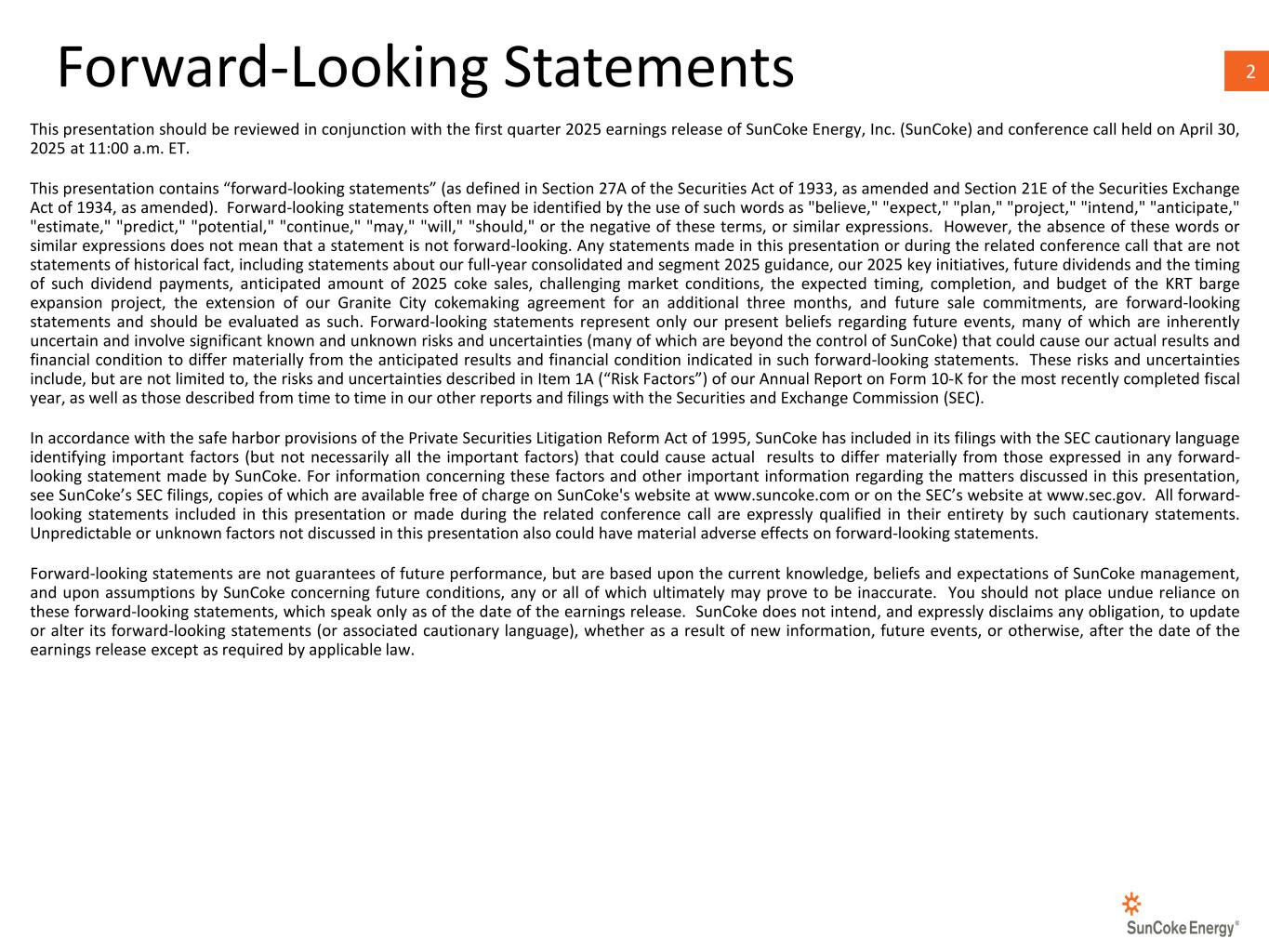 Forward-Looking Statements

2

This presentation should be reviewed in conjunction with the first quarter 2025 earnings release of SunCoke Energy, Inc. (SunCoke) and conference call held on April 30, 2025 at 11:00 a.m. ET.

This presentation contains “forward-looking statements” (as defined in Section 27A of the Securities Act of 1933, as amended and Section 21E of the Securities Exchange Act of 1934, as amended). Forward-looking statements often may be identified by the use of such words as "believe," "expect," "plan," "project," "intend," "anticipate," "estimate," "predict," "potential," "continue," "may," "will," "should," or the negative of these terms, or similar expressions. However, the absence of these words or similar expressions does not mean that a statement is not forward-looking. Any statements made in this presentation or during the related conference call that are not statements of historical fact, including statements about our full-year consolidated and segment 2025 guidance, our 2025 key initiatives, future dividends and the timing of such dividend payments, anticipated amount of 2025 coke sales, challenging market conditions, the expected timing, completion, and budget of the KRT barge expansion project, the extension of our Granite City cokemaking agreement for an additional three months, and future sale commitments, are forward-looking statements and should be evaluated as such. Forward-looking statements represent only our present beliefs regarding future events, many of which are inherently uncertain and involve significant known and unknown risks and uncertainties (many of which are beyond the control of SunCoke) that could cause our actual results and financial condition to differ materially from the anticipated results and financial condition indicated in such forward-looking statements. These risks and uncertainties include, but are not limited to, the risks and uncertainties described in Item 1A (“Risk Factors”) of our Annual Report on Form 10-K for the most recently completed fiscal year, as well as those described from time to time in our other reports and filings with the Securities and Exchange Commission (SEC).

In accordance with the safe harbor provisions of the Private Securities Litigation Reform Act of 1995, SunCoke has included in its filings with the SEC cautionary language identifying important factors (but not necessarily all the important factors) that could cause actual results to differ materially from those expressed in any forward-looking statement made by SunCoke. For information concerning these factors and other important information regarding the matters discussed in this presentation, see SunCoke’s SEC filings, copies of which are available free of charge on SunCoke's website at www.suncoke.com or on the SEC’s website at www.sec.gov. All forward-looking statements included in this presentation or made during the related conference call are expressly qualified in their entirety by such cautionary statements. Unpredictable or unknown factors not discussed in this presentation also could have material adverse effects on forward-looking statements.

Forward-looking statements are not guarantees of future performance, but are based upon the current knowledge, beliefs and expectations of SunCoke management, and upon assumptions by SunCoke concerning future conditions, any or all of which ultimately may prove to be inaccurate. You should not place undue reliance on these forward-looking statements, which speak only as of the date of the earnings release. SunCoke does not intend, and expressly disclaims any obligation, to update or alter its forward-looking statements (or associated cautionary language), whether as a result of new information, future events, or otherwise, after the date of the earnings release except as required by applicable law.

SunCoke Energy®